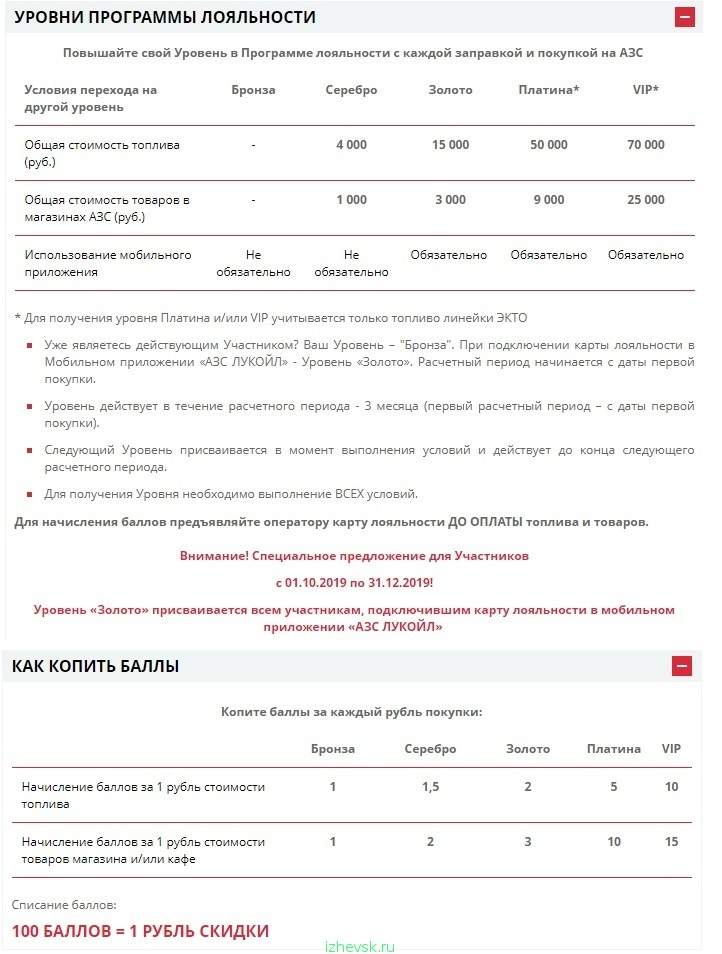 УРОВНИ ПРОГРАММЫ ЛОЯЛЬНОСТИ

Повышайте свой Уровень в Программе лояльности с каждой заправкой и покупкой на АЗС

| Условия перехода на другой уровень | Бронза | Серебро | Золото | Платина* | VIP* |
|---|---|---|---|---|---|
| Общая стоимость топлива (руб.) | - | 4 000 | 15 000 | 50 000 | 70 000 |
| Общая стоимость товаров в магазинах АЗС (руб.) | - | 1 000 | 3 000 | 9 000 | 25 000 |
| Использование мобильного приложения | Не обязательно | Не обязательно | Обязательно | Обязательно | Обязательно |

* Для получения уровня Платина и/или VIP учитывается только топливо линейки ЭКТО

Уже являетесь действующим Участником? Ваш Уровень – "Бронза". При подключении карты лояльности в Мобильном приложении «АЗС ЛУКОЙЛ» - Уровень «Золото». Расчетный период начинается с даты первой покупки.

Уровень действует в течение расчетного периода - 3 месяца (первый расчетный период – с даты первой покупки).

Следующий Уровень присваивается в момент выполнения условий и действует до конца следующего расчетного периода.

Для получения Уровня необходимо выполнение ВСЕХ условий.

Для начисления баллов предъявляйте оператору карту лояльности ДО ОПЛАТЫ топлива и товаров.

Внимание! Специальное предложение для Участников

с 01.10.2019 по 31.12.2019!

Уровень «Золото» присваивается всем участникам, подключившим карту лояльности в мобильном приложении «АЗС ЛУКОЙЛ»

КАК КОПИТЬ БАЛЛЫ

Копите баллы за каждый рубль покупки:

| | Бронза | Серебро | Золото | Платина | VIP |
|---|---|---|---|---|---|
| Начисление баллов за 1 рубль стоимости топлива | 1 | 1,5 | 2 | 5 | 10 |
| Начисление баллов за 1 рубль стоимости товаров магазина и/или кафе | 1 | 2 | 3 | 10 | 15 |

Списание баллов:

100 БАЛЛОВ = 1 РУБЛЬ СКИДКИ

izhevsk.ru